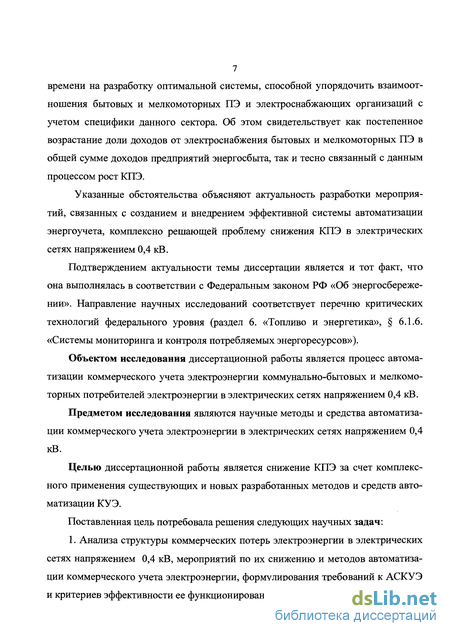 7

времени на разработку оптимальной системы, способной упорядочить взаимоотношения бытовых и мелкомоторных ПЭ и электроснабжающих организаций с учетом специфики данного сектора. Об этом свидетельствует как постепенное возрастание доли доходов от электроснабжения бытовых и мелкомоторных ПЭ в общей сумме доходов предприятий энергосбыта, так и тесно связанный с данным процессом рост КПЭ.

Указанные обстоятельства объясняют актуальность разработки мероприятий, связанных с созданием и внедрением эффективной системы автоматизации энергоучета, комплексно решающей проблему снижения КПЭ в электрических сетях напряжением 0,4 кВ.

Подтверждением актуальности темы диссертации является и тот факт, что она выполнялась в соответствии с Федеральным законом РФ «Об энергосбережении». Направление научных исследований соответствует перечню критических технологий федерального уровня (раздел 6. «Топливо и энергетика», § 6.1.6. «Системы мониторинга и контроля потребляемых энергоресурсов»).

Объектом исследования диссертационной работы является процесс автоматизации коммерческого учета электроэнергии коммунально-бытовых и мелкомоторных потребителей электроэнергии в электрических сетях напряжением 0,4 кВ.

Предметом исследования являются научные методы и средства автоматизации коммерческого учета электроэнергии в электрических сетях напряжением 0,4 кВ.

Целью диссертационной работы является снижение КПЭ за счет комплексного применения существующих и новых разработанных методов и средств автоматизации КУЭ.

Поставленная цель потребовала решения следующих научных задач:

1. Анализа структуры коммерческих потерь электроэнергии в электрических сетях напряжением 0,4 кВ, мероприятий по их снижению и методов автоматизации коммерческого учета электроэнергии, формулирования требований к АСКУЭ и критериев эффективности ее функционирован

dsLib.net
библиотека диссертаций